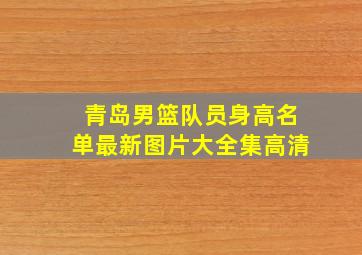 青岛男篮队员身高名单最新图片大全集高清